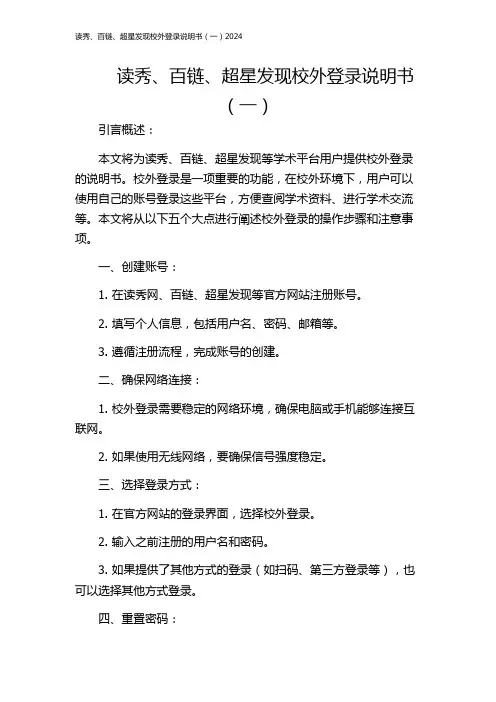 读秀、百链、超星发现校外登录说明书（一）2024

读秀、百链、超星发现校外登录说明书（一）

引言概述：

本文将为读秀、百链、超星发现等学术平台用户提供校外登录的说明书。校外登录是一项重要的功能，在校外环境下，用户可以使用自己的账号登录这些平台，方便查阅学术资料、进行学术交流等。本文将从以下五个大点进行阐述校外登录的操作步骤和注意事项。

一、创建账号：

1. 在读秀网、百链、超星发现等官方网站注册账号。

2. 填写个人信息，包括用户名、密码、邮箱等。

3. 遵循注册流程，完成账号的创建。

二、确保网络连接：

1. 校外登录需要稳定的网络环境，确保电脑或手机能够连接互联网。

2. 如果使用无线网络，要确保信号强度稳定。

三、选择登录方式：

1. 在官方网站的登录界面，选择校外登录。

2. 输入之前注册的用户名和密码。

3. 如果提供了其他方式的登录（如扫码、第三方登录等），也可以选择其他方式登录。

四、重置密码：